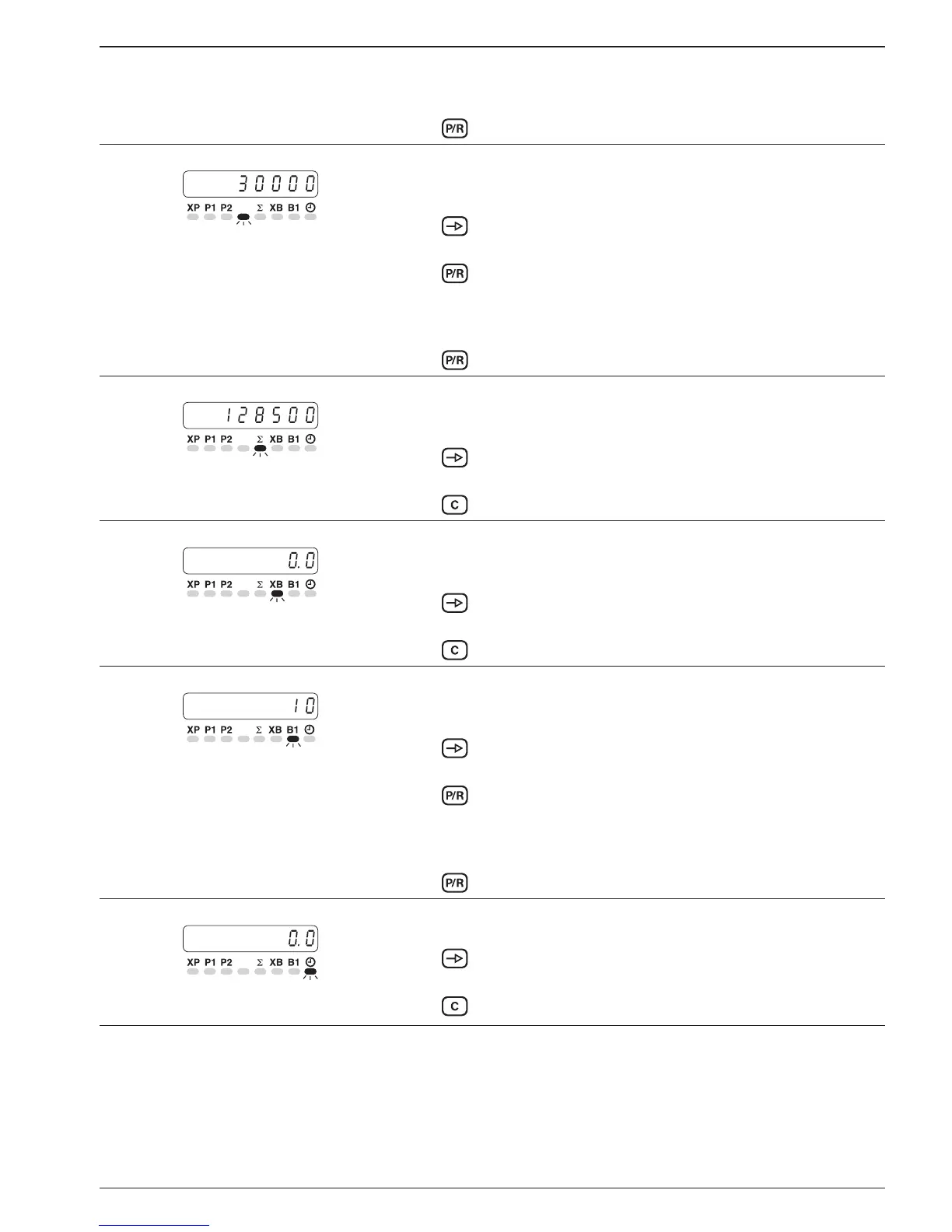 P/R

30000
XP P1 P2 Σ XB B1

P/R

P/R

128500
XP P1 P2 Σ XB B1

C

0.0
XP P1 P2 Σ XB B1

C

10
XP P1 P2 Σ XB B1

P/R

P/R

0.0
XP P1 P2 Σ XB B1

C